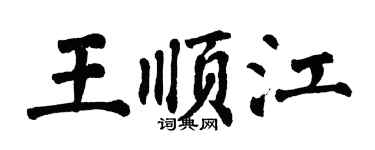 王顺江
词典网